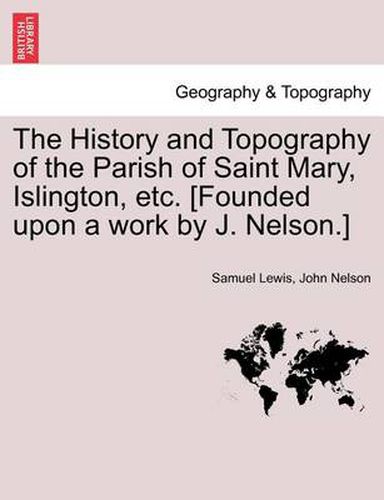 BRITISH LIBRARY

Geography & Topography

The History and Topography of the Parish of Saint Mary, Islington, etc. [Founded upon a work by J. Nelson.]

Samuel Lewis, John Nelson